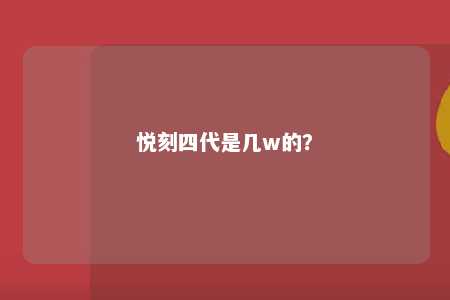 悦刻四代是几w的?